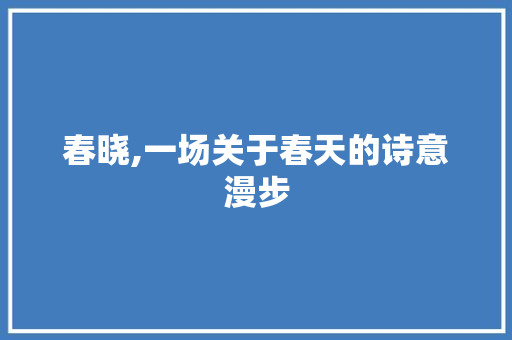 春晓,一场关于春天的诗意漫步